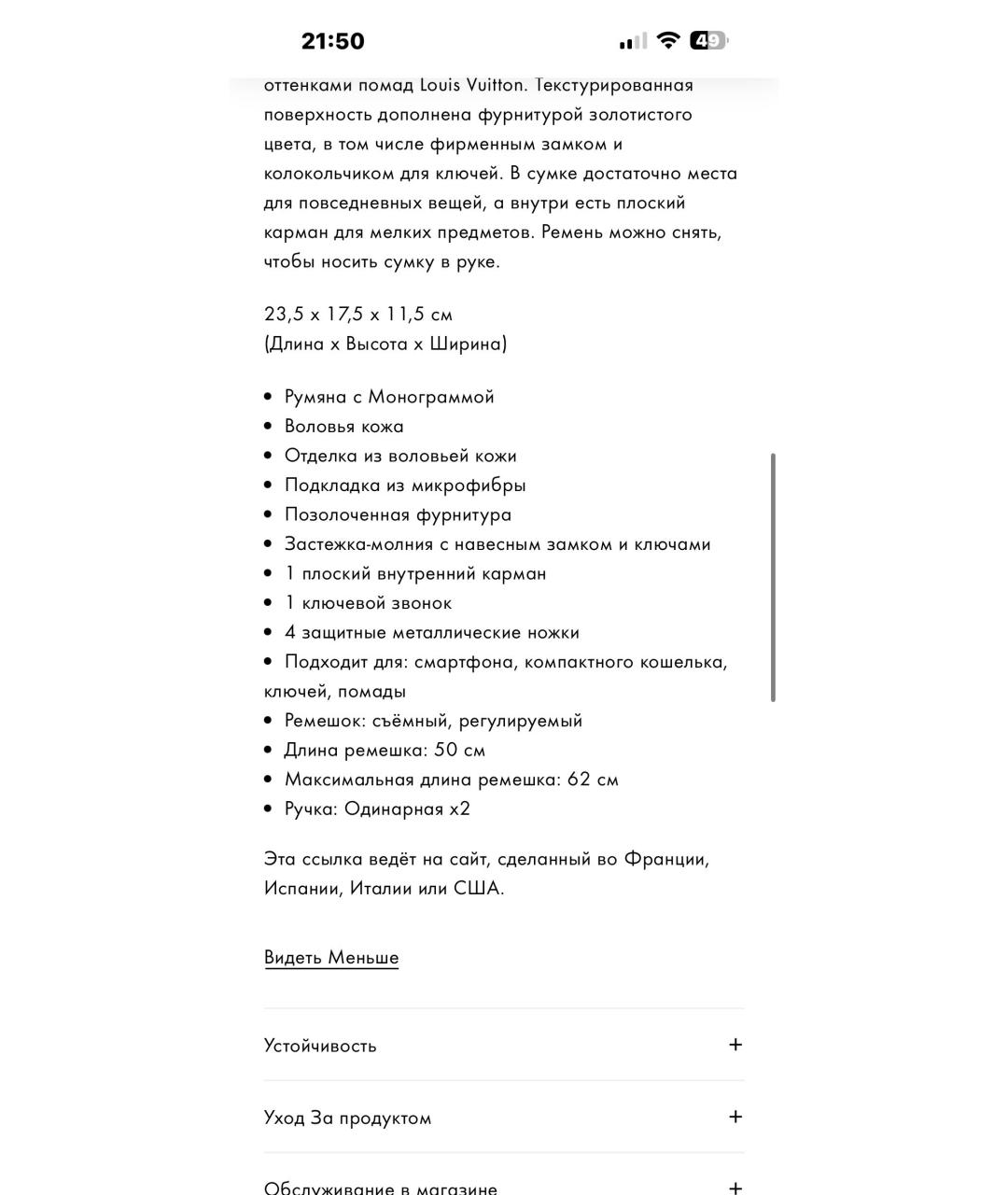 21:50

49

оттенками помад Louis Vuitton. Текстурированная поверхность дополнена фурнитурой золотистого цвета, в том числе фирменным замком и колокольчиком для ключей. В сумке достаточно места для повседневных вещей, а внутри есть плоский карман для мелких предметов. Ремень можно снять, чтобы носить сумку в руке.

23,5 x 17,5 x 11,5 см
(Длина x Высота x Ширина)

• Румяна с Монограммой
• Воловья кожа
• Отделка из воловьей кожи
• Подкладка из микрофибры
• Позолоченная фурнитура
• Застежка-молния с навесным замком и ключами
• 1 плоский внутренний карман
• 1 ключевой звонок
• 4 защитные металлические ножки
• Подходит для: смартфона, компактного кошелька, ключей, помады
• Ремешок: съёмный, регулируемый
• Длина ремешка: 50 см
• Максимальная длина ремешка: 62 см
• Ручка: Одинарная x2

Эта ссылка ведёт на сайт, сделанный во Франции, Испании, Италии или США.

Видеть Меньше

Устойчивость +

Уход За продуктом +

Обслуживание в магазине +